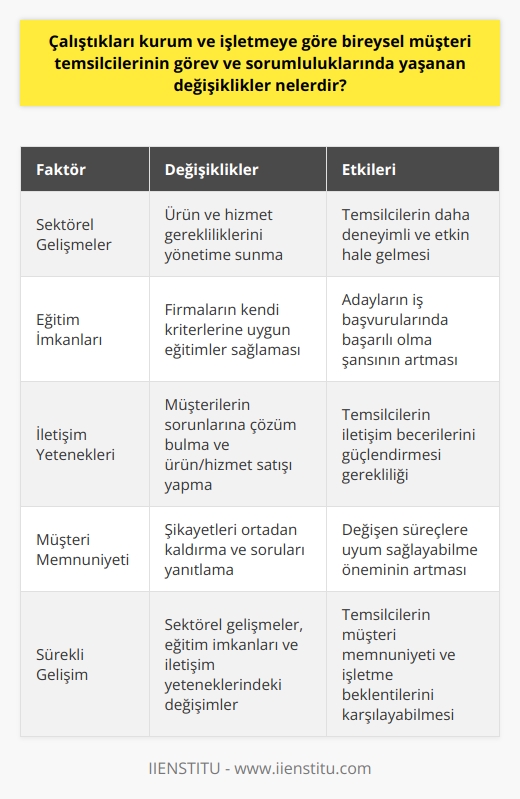 Çalıştıkları kurum ve işletmeye göre bireysel müşteri temsilcilerinin görev ve sorumluluklarında yaşanan değişiklikler nelerdir?

| Faktör | Değişiklikler | Etkileri |
|---|---|---|
| Sektörel Gelişmeler | Ürün ve hizmet gerekliliklerini yönetime sunma | Temsilcilerin daha deneyimli ve etkin hale gelmesi |
| Eğitim İmkanları | Firmaların kendi kriterlerine uygun eğitimler sağlaması | Adayların iş başvurularında başarılı olma şansının artması |
| İletişim Yetenekleri | Müşterilerin sorunlarına çözüm bulma ve ürün/hizmet satışı yapma | Temsilcilerin iletişim becerilerini güçlendirmesi gerekliliği |
| Müşteri Memnuniyeti | Şikayetleri ortadan kaldırma ve soruları yanıtlama | Değişen süreçlere uyum sağlayabilme öneminin artması |
| Sürekli Gelişim | Sektörel gelişmeler, eğitim imkanları ve iletişim yeteneklerindeki değişimler | Temsilcilerin müşteri memnuniyeti ve işletme beklentilerini karşılayabilmesi |

IIENSTITU - www.iienstitu.com